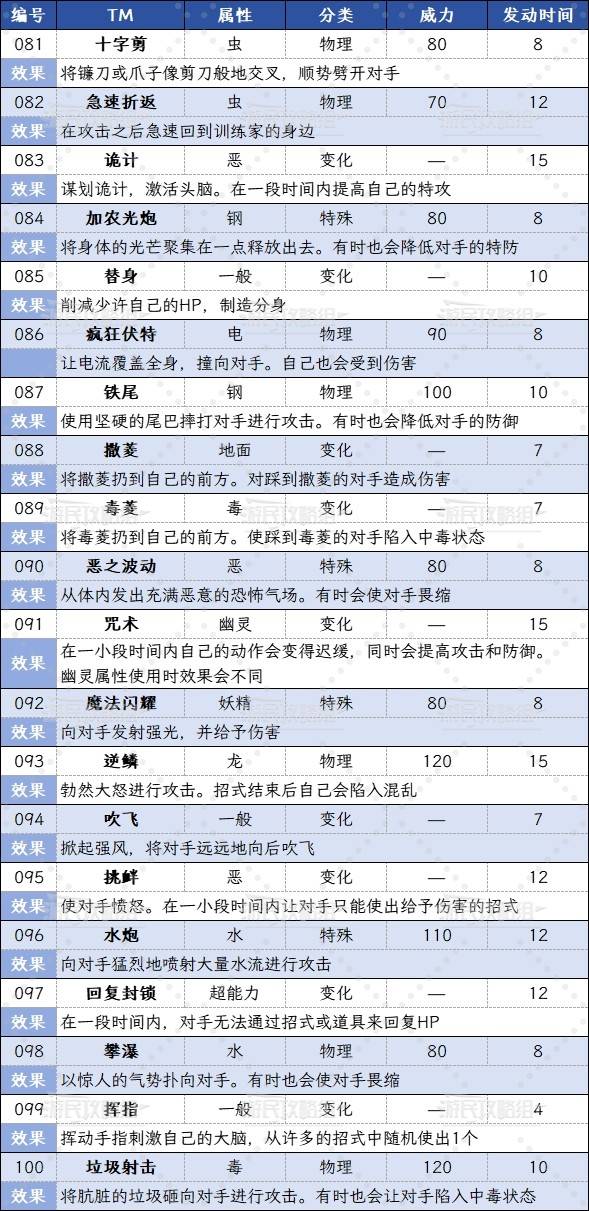 | 编号 | TM | 属性 | 分类 | 威力 | 发动时间 |
|---|---|---|---|---|---|
| 081 | 十字剪 | 虫 | 物理 | 80 | 8 |
| 效果 | 将镰刀或爪子像剪刀般地交叉，顺势劈开对手 | | | | |
| 082 | 急速折返 | 虫 | 物理 | 70 | 12 |
| 效果 | 在攻击之后急速回到训练家的身边 | | | | |
| 083 | 诡计 | 恶 | 变化 | — | 15 |
| 效果 | 谋划诡计，激活头脑。在一段时间内提高自己的特攻 | | | | |
| 084 | 加农光炮 | 钢 | 特殊 | 80 | 8 |
| 效果 | 将身体的光芒聚集在一点释放出去。有时也会降低对手的特防 | | | | |
| 085 | 替身 | 一般 | 变化 | — | 10 |
| 效果 | 削减少许自己的HP，制造分身 | | | | |
| 086 | 疯狂伏特 | 电 | 物理 | 90 | 8 |
| | 让电流覆盖全身，撞向对手。自己也会受到伤害 | | | | |
| 087 | 铁尾 | 钢 | 物理 | 100 | 10 |
| 效果 | 使用坚硬的尾巴摔打对手进行攻击。有时也会降低对手的防御 | | | | |
| 088 | 撒菱 | 地面 | 变化 | — | 7 |
| 效果 | 将撒菱扔到自己的前方。对踩到撒菱的对手造成伤害 | | | | |
| 089 | 毒菱 | 毒 | 变化 | — | 7 |
| 效果 | 将毒菱扔到自己的前方。使踩到毒菱的对手陷入中毒状态 | | | | |
| 090 | 恶之波动 | 恶 | 特殊 | 80 | 8 |
| 效果 | 从体内发出充满恶意的恐怖气场。有时会使对手畏缩 | | | | |
| 091 | 咒术 | 幽灵 | 变化 | — | 15 |
| 效果 | 在一小段时间内自己的动作会变得迟缓，同时会提高攻击和防御。幽灵属性使用时效果会不同 | | | | |
| 092 | 魔法闪耀 | 妖精 | 特殊 | 80 | 8 |
| 效果 | 向对手发射强光，并给予伤害 | | | | |
| 093 | 逆鳞 | 龙 | 物理 | 120 | 15 |
| 效果 | 勃然大怒进行攻击。招式结束后自己会陷入混乱 | | | | |
| 094 | 吹飞 | 一般 | 变化 | — | 7 |
| 效果 | 掀起强风，将对手远远地向后吹飞 | | | | |
| 095 | 挑衅 | 恶 | 变化 | — | 12 |
| 效果 | 使对手愤怒。在一小段时间内让对手只能使出给予伤害的招式 | | | | |
| 096 | 水炮 | 水 | 特殊 | 110 | 12 |
| 效果 | 向对手猛烈地喷射大量水流进行攻击 | | | | |
| 097 | 回复封锁 | 超能力 | 变化 | — | 12 |
| 效果 | 在一段时间内，对手无法通过招式或道具来回复HP | | | | |
| 098 | 攀瀑 | 水 | 物理 | 80 | 8 |
| 效果 | 以惊人的气势扑向对手。有时也会使对手畏缩 | | | | |
| 099 | 挥指 | 一般 | 变化 | — | 4 |
| 效果 | 挥动手指刺激自己的大脑，从许多的招式中随机使出1个 | | | | |
| 100 | 垃圾射击 | 毒 | 物理 | 120 | 10 |
| 效果 | 将肮脏的垃圾砸向对手进行攻击。有时也会让对手陷入中毒状态 | | | | |

游民攻略组